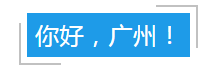 你好，广州！